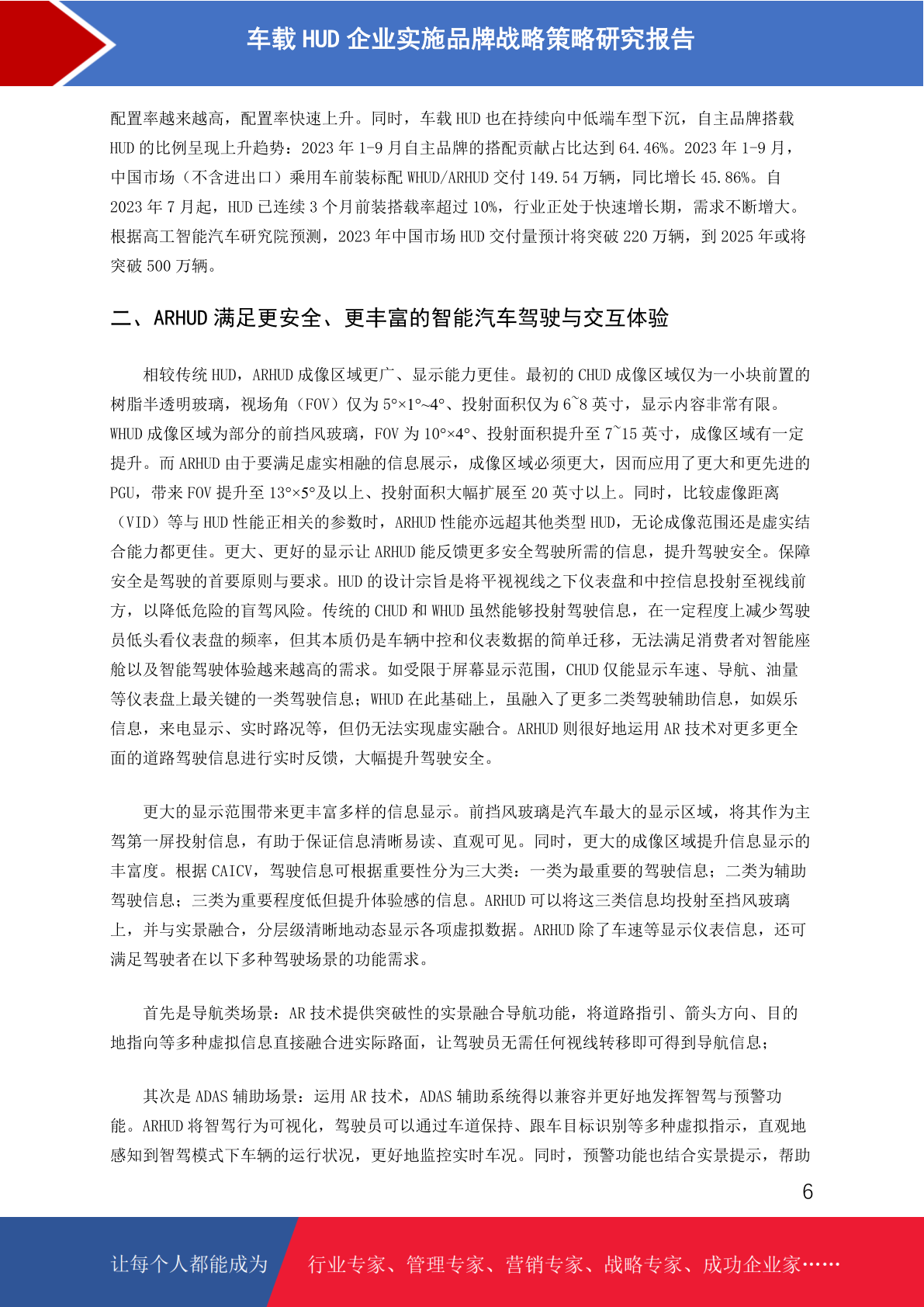 车载 HUD 企业实施品牌战略策略研究报告

配置率越来越高，配置率快速上升。同时，车载 HUD 也在持续向中低端车型下沉，自主品牌搭载 HUD 的比例呈现上升趋势：2023 年 1-9 月自主品牌的搭配贡献占比达到 64.46%。2023 年 1-9 月，中国市场（不含进出口）乘用车前装标配 WHUD/ARHUD 交付 149.54 万辆，同比增长 45.86%。自 2023 年 7 月起，HUD 已连续 3 个月前装搭载率超过 10%，行业正处于快速增长期，需求不断增大。根据高工智能汽车研究院预测，2023 年中国市场 HUD 交付量预计将突破 220 万辆，到 2025 年或将突破 500 万辆。

二、ARHUD 满足更安全、更丰富的智能汽车驾驶与交互体验

相较传统 HUD，ARHUD 成像区域更广、显示能力更佳。最初的 CHUD 成像区域仅为一小块前置的树脂半透明玻璃，视场角（FOV）仅为 5°×1°~4°、投射面积仅为 6~8 英寸，显示内容非常有限。WHUD 成像区域为部分的前挡风玻璃，FOV 为 10°×4°、投射面积提升至 7~15 英寸，成像区域有一定提升。而 ARHUD 由于要满足虚实相融的信息展示，成像区域必须更大，因而应用了更大和更先进的 PGU，带来 FOV 提升至 13°×5°及以上、投射面积大幅扩展至 20 英寸以上。同时，比较虚像距离（VID）等与 HUD 性能正相关的参数时，ARHUD 性能亦远超其他类型 HUD，无论成像范围还是虚实结合能力都更佳。更大、更好的显示让 ARHUD 能反馈更多安全驾驶所需的信息，提升驾驶安全。保障安全是驾驶的首要原则与要求。HUD 的设计宗旨是将平视视线之下仪表盘和中控信息投射至视线前方，以降低危险的盲驾风险。传统的 CHUD 和 WHUD 虽然能够投射驾驶信息，在一定程度上减少驾驶员低头看仪表盘的频率，但其本质仍是车辆中控和仪表数据的简单迁移，无法满足消费者对智能座舱以及智能驾驶体验越来越高的需求。如受限于屏幕显示范围，CHUD 仅能显示车速、导航、油量等仪表盘上最关键的一类驾驶信息；WHUD 在此基础上，虽融入了更多二类驾驶辅助信息，如娱乐信息，来电显示、实时路况等，但仍无法实现虚实融合。ARHUD 则很好地运用 AR 技术对更多更全面的道路驾驶信息进行实时反馈，大幅提升驾驶安全。

更大的显示范围带来更丰富多样的信息显示。前挡风玻璃是汽车最大的显示区域，将其作为主驾第一屏投射信息，有助于保证信息清晰易读、直观可见。同时，更大的成像区域提升信息显示的丰富度。根据 CAICV，驾驶信息可根据重要性分为三大类：一类为最重要的驾驶信息；二类为辅助驾驶信息；三类为重要程度低但提升体验感的信息。ARHUD 可以将这三类信息均投射至挡风玻璃上，并与实景融合，分层级清晰地动态显示各项虚拟数据。ARHUD 除了车速等显示仪表信息，还可满足驾驶者在以下多种驾驶场景的功能需求。

首先是导航类场景：AR 技术提供突破性的实景融合导航功能，将道路指引、箭头方向、目的地指向等多种虚拟信息直接融合进实际路面，让驾驶员无需任何视线转移即可得到导航信息；

其次是 ADAS 辅助场景：运用 AR 技术，ADAS 辅助系统得以兼容并更好地发挥智驾与预警功能。ARHUD 将智驾行为可视化，驾驶员可以通过车道保持、跟车目标识别等多种虚拟指示，直观地感知到智驾模式下车辆的运行状况，更好地监控实时车况。同时，预警功能也结合实景提示，帮助

6

让每个人都能成为 行业专家、管理专家、营销专家、战略专家、成功企业家……